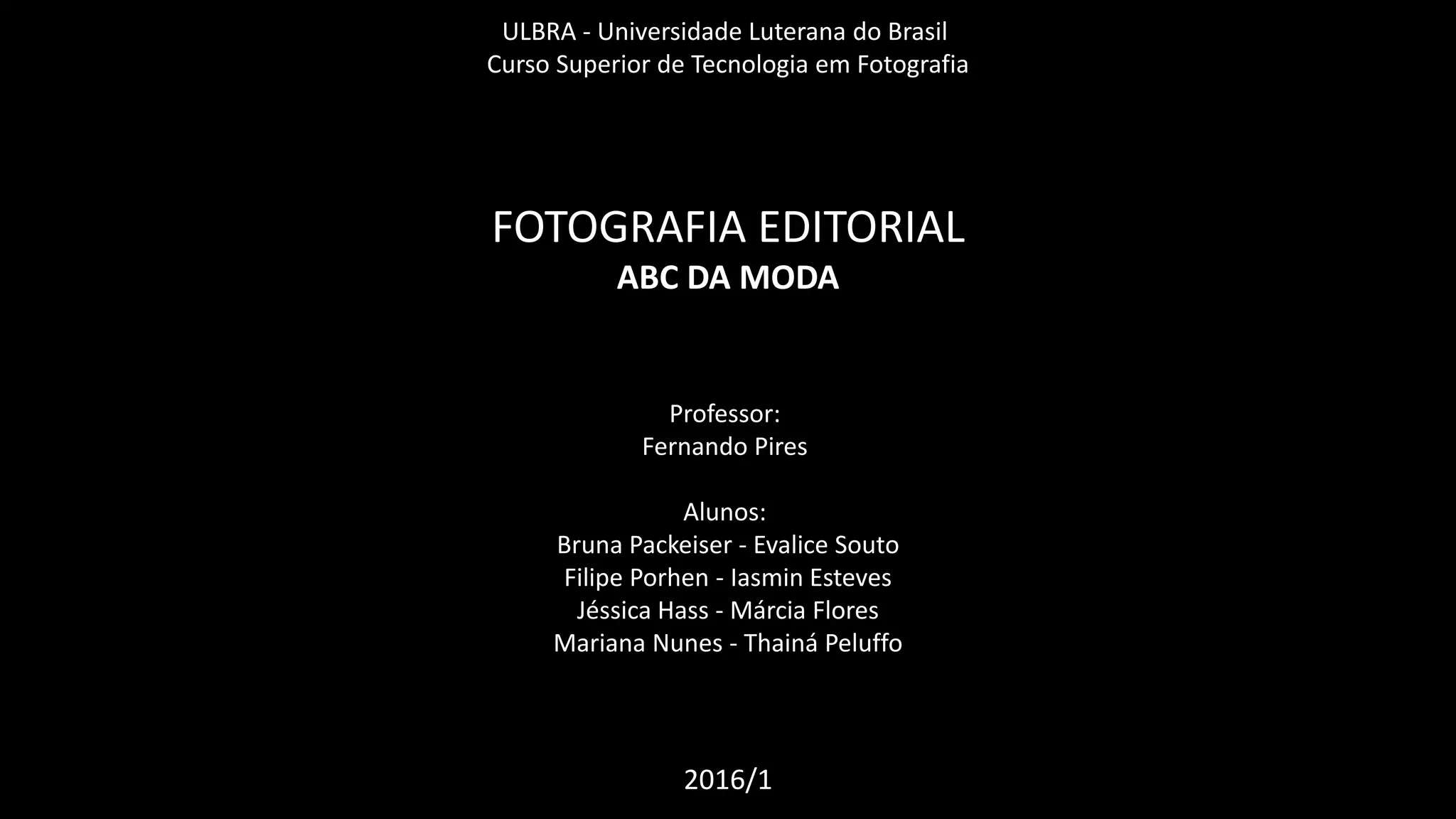 ULBRA - Universidade Luterana do Brasil
Curso Superior de Tecnologia em Fotografia

FOTOGRAFIA EDITORIAL
ABC DA MODA

Professor:
Fernando Pires

Alunos:
Bruna Packeiser - Evalice Souto
Filipe Porhen - Iasmin Esteves
Jéssica Hass - Márcia Flores
Mariana Nunes - Thainá Peluffo

2016/1